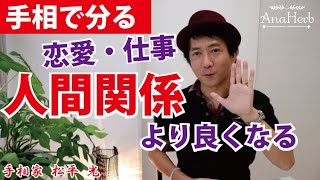 手相で分る

AnaHerb

恋愛・仕事

人間関係

より良くなる

手相家 松平 光